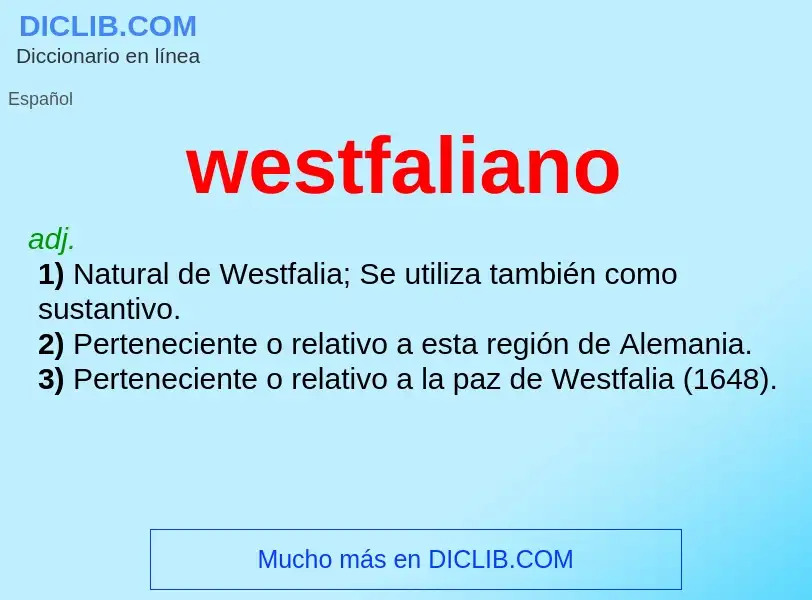 DICLIB.COM
Diccionario en línea

Español

westfaliano

adj.
1) Natural de Westfalia; Se utiliza también como sustantivo.
2) Perteneciente o relativo a esta región de Alemania.
3) Perteneciente o relativo a la paz de Westfalia (1648).

Mucho más en DICLIB.COM